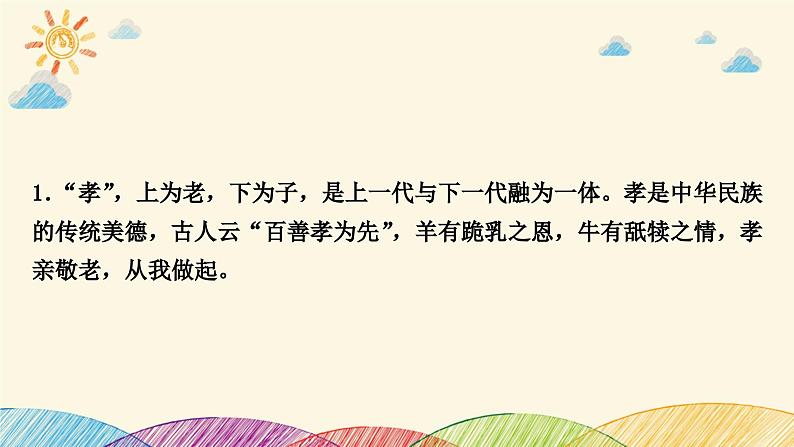 1.“孝”，上为老，下为子，是上一代与下一代融为一体。孝是中华民族的传统美德，古人云“百善孝为先”，羊有跪乳之恩，牛有舐犊之情，孝亲敬老，从我做起。